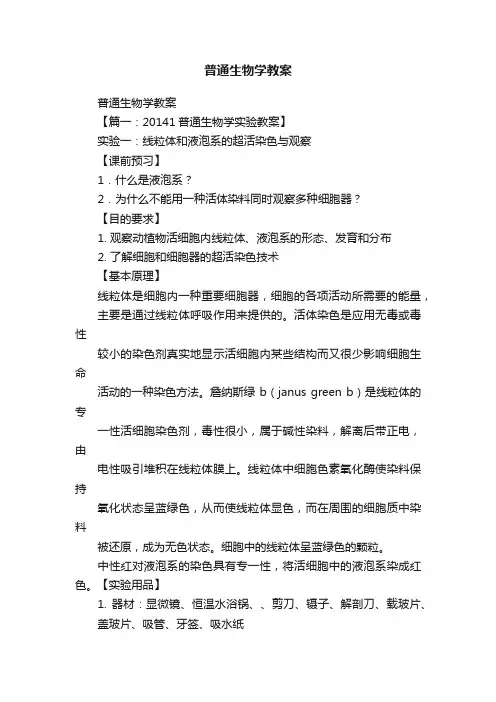 普通生物学教案

普通生物学教案

【篇一：20141 普通生物学实验教案】

实验一：线粒体和液泡系的超活染色与观察

【课前预习】

1．什么是液泡系？

2．为什么不能用一种活体染料同时观察多种细胞器？

【目的要求】

1. 观察动植物活细胞内线粒体、液泡系的形态、发育和分布

2. 了解细胞和细胞器的超活染色技术

【基本原理】

线粒体是细胞内一种重要细胞器，细胞的各项活动所需要的能量，主要是通过线粒体呼吸作用来提供的。活体染色是应用无毒或毒性较小的染色剂真实地显示活细胞内某些结构而又很少影响细胞生命活动的一种染色方法。詹纳斯绿 b（janus green b）是线粒体的专一性活细胞染色剂，毒性很小，属于碱性染料，解离后带正电，由电性吸引堆积在线粒体膜上。线粒体中细胞色素氧化酶使染料保持氧化状态呈蓝绿色，从而使线粒体显色，而在周围的细胞质中染料被还原，成为无色状态。细胞中的线粒体呈蓝绿色的颗粒。

中性红对液泡系的染色具有专一性，将活细胞中的液泡系染成红色。【实验用品】

1. 器材：显微镜、恒温水浴锅、、剪刀、镊子、解剖刀、载玻片、盖玻片、吸管、牙签、吸水纸